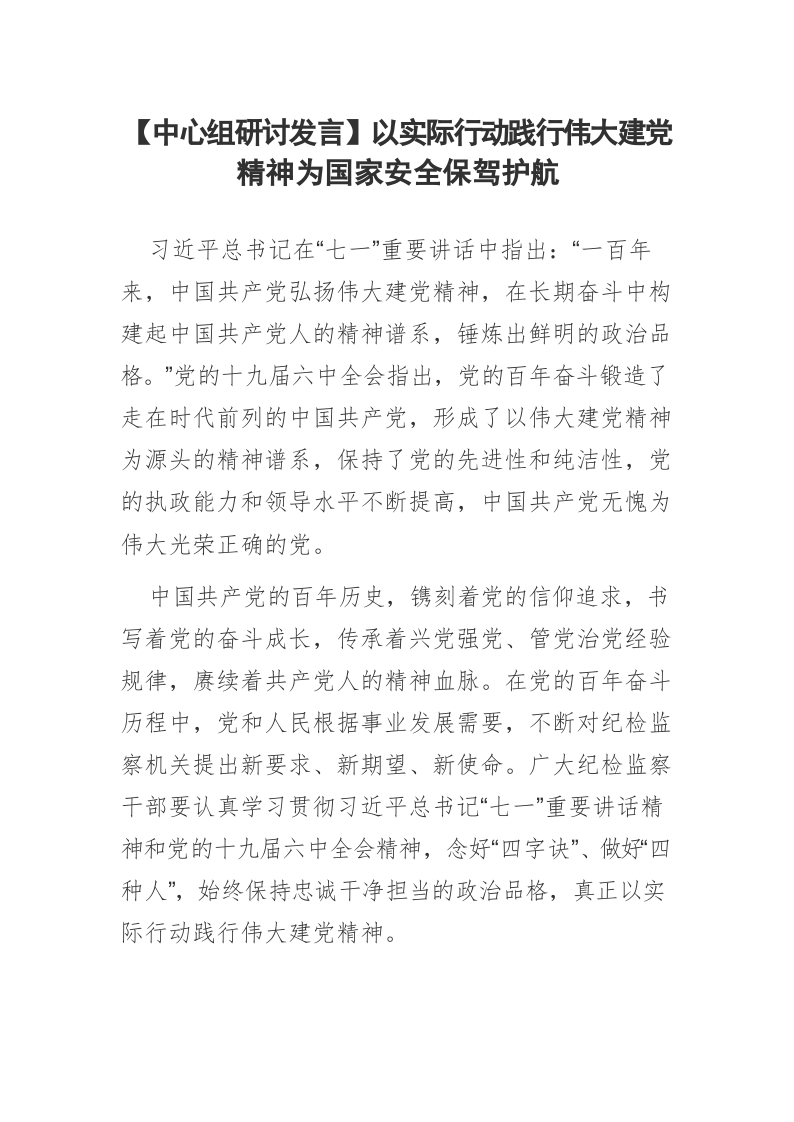 【中心组研讨发言】以实际行动践行伟大建党精神为国家安全保驾护航

习近平总书记在“七一”重要讲话中指出：“一百年来，中国共产党弘扬伟大建党精神，在长期奋斗中构建起中国共产党人的精神谱系，锤炼出鲜明的政治品格。”党的十九届六中全会指出，党的百年奋斗锻造了走在时代前列的中国共产党，形成了以伟大建党精神为源头的精神谱系，保持了党的先进性和纯洁性，党的执政能力和领导水平不断提高，中国共产党无愧为伟大光荣正确的党。

中国共产党的百年历史，镌刻着党的信仰追求，书写着党的奋斗成长，传承着兴党强党、管党治党经验规律，赓续着共产党人的精神血脉。在党的百年奋斗历程中，党和人民根据事业发展需要，不断对纪检监察机关提出新要求、新期望、新使命。广大纪检监察干部要认真学习贯彻习近平总书记“七一”重要讲话精神和党的十九届六中全会精神，念好“四字诀”、做好“四种人”，始终保持忠诚干净担当的政治品格，真正以实际行动践行伟大建党精神。